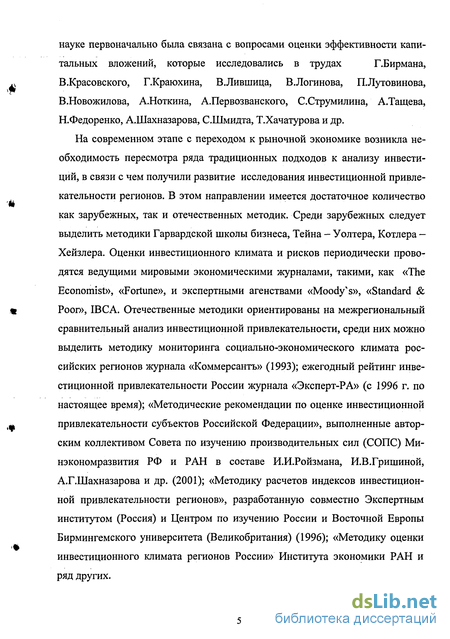 науке первоначально была связана с вопросами оценки эффективности капитальных вложений, которые исследовались в трудах Г.Бирмана, В.Красовского, Г.Краюхина, В.Лившица, В.Логинова, П.Лутовинова, В.Новожилова, А.Ноткина, А.Первозванского, С.Струмилина, А.Тащева, Н.Федоренко, А.Шахназарова, С.Шмидта, Т.Хачатурова и др.

На современном этапе с переходом к рыночной экономике возникла необходимость пересмотра ряда традиционных подходов к анализу инвестиций, в связи с чем получили развитие исследования инвестиционной привлекательности регионов. В этом направлении имеется достаточное количество как зарубежных, так и отечественных методик. Среди зарубежных следует выделить методики Гарвардской школы бизнеса, Тейна – Уолтера, Котлера – Хейзлера. Оценки инвестиционного климата и рисков периодически проводятся ведущими мировыми экономическими журналами, такими, как «The Economist», «Fortune», и экспертными агенствами «Moody`s», «Standard & Poor», IBCA. Отечественные методики ориентированы на межрегиональный сравнительный анализ инвестиционной привлекательности, среди них можно выделить методику мониторинга социально-экономического климата российских регионов журнала «Коммерсантъ» (1993); ежегодный рейтинг инвестиционной привлекательности России журнала «Эксперт-РА» (с 1996 г. по настоящее время); «Методические рекомендации по оценке инвестиционной привлекательности субъектов Российской Федерации», выполненные авторским коллективом Совета по изучению производительных сил (СОПС) Минэкономразвития РФ и РАН в составе И.И.Ройзмана, И.В.Гришиной, А.Г.Шахназарова и др. (2001); «Методику расчетов индексов инвестиционной привлекательности регионов», разработанную совместно Экспертным институтом (Россия) и Центром по изучению России и Восточной Европы Бирмингемского университета (Великобритания) (1996); «Методику оценки инвестиционного климата регионов России» Института экономики РАН и ряд других.

5

dsLib.net
библиотека диссертаций